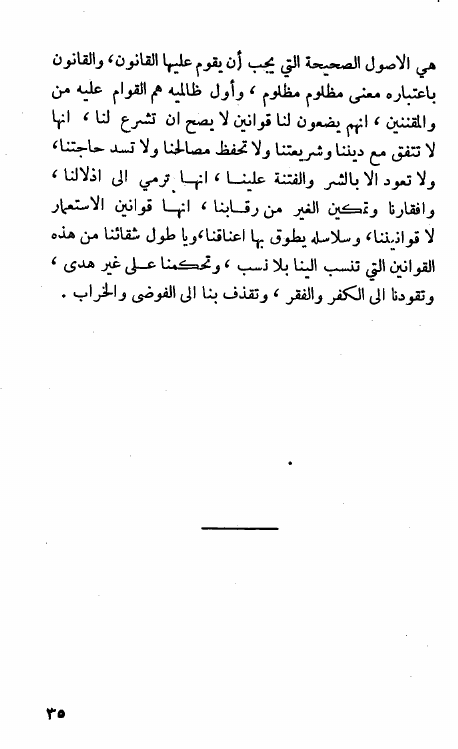 هي الاصول الصحيحة التي يجب أن يقوم عليها القانون، والقانون باعتباره معنى مظلوم مظلوم ، وأول ظالميه هم القوام عليه من والمقننين ، انهم يضعون لنا قوانين لا يصح ان تشرع لنا ، انها لا تتفق مع ديننا وشريعتنا ولا تحفظ مصالحنا ولا تسد حاجتنا، ولا تعود الا بالشر والفتنة علينا ، انها ترمي الى اذلالنا ، وافقارنا وتمكين الغير من رقابنا ، انها قوانين الاستعمار لا قوانيننا، وسلاسله يطوق بها اعناقنا، ويا طول شقائنا من هذه القوانين التي تنسب الينا بلا نسب ، وتحكمنا على غير هدى ، وتقودنا الى الكفر والفقر ، وتقذف بنا الى الفوضى والخراب .

٣٥